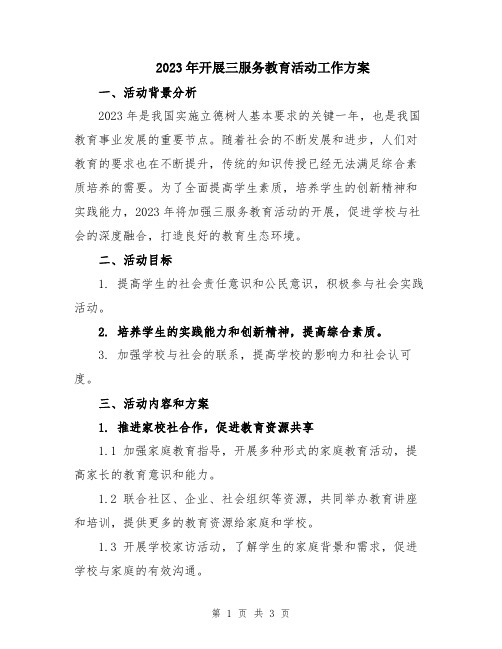 2023年开展三服务教育活动工作方案

一、活动背景分析

2023年是我国实施立德树人基本要求的关键一年，也是我国教育事业发展的重要节点。随着社会的不断发展和进步，人们对教育的要求也在不断提升，传统的知识传授已经无法满足综合素质培养的需要。为了全面提高学生素质，培养学生的创新精神和实践能力，2023年将加强三服务教育活动的开展，促进学校与社会的深度融合，打造良好的教育生态环境。

二、活动目标

1. 提高学生的社会责任意识和公民意识，积极参与社会实践活动。

2. 培养学生的实践能力和创新精神，提高综合素质。

3. 加强学校与社会的联系，提高学校的影响力和社会认可度。

三、活动内容和方案

1. 推进家校社合作，促进教育资源共享

1.1 加强家庭教育指导，开展多种形式的家庭教育活动，提高家长的教育意识和能力。

1.2 联合社区、企业、社会组织等资源，共同举办教育讲座和培训，提供更多的教育资源给家庭和学校。

1.3 开展学校家访活动，了解学生的家庭背景和需求，促进学校与家庭的有效沟通。

第 1 页 共 3 页